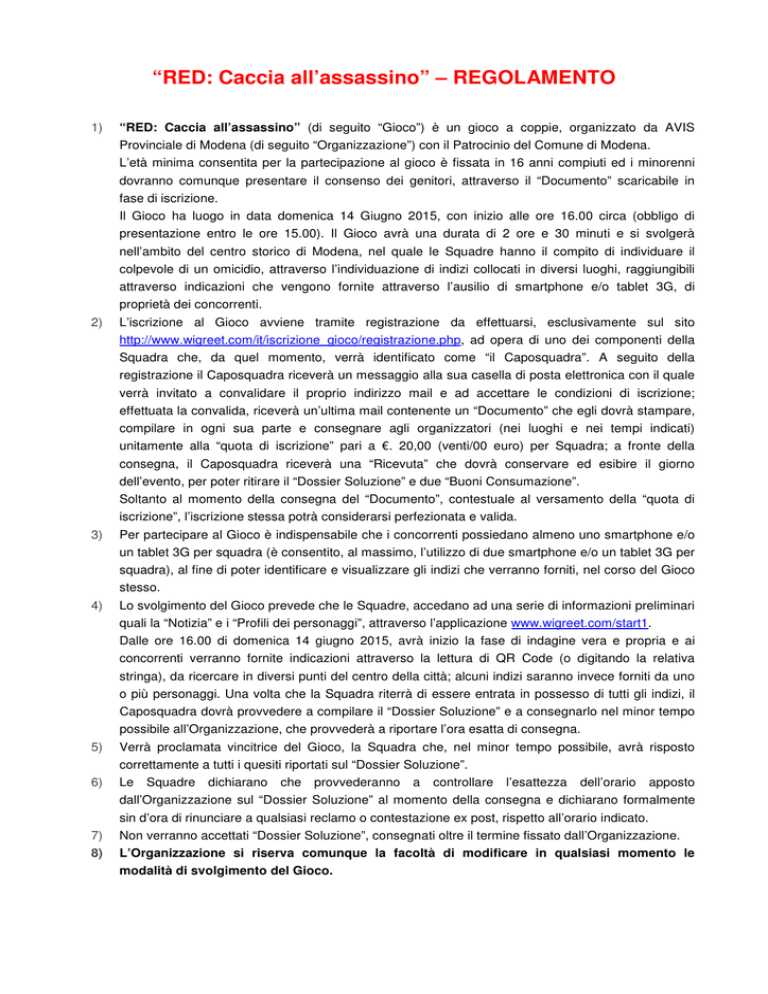 “RED: Caccia all’assassino” – REGOLAMENTO

1) “RED: Caccia all’assassino” (di seguito “Gioco”) è un gioco a coppie, organizzato da AVIS Provinciale di Modena (di seguito “Organizzazione”) con il Patrocinio del Comune di Modena.
L’età minima consentita per la partecipazione al gioco è fissata in 16 anni compiuti ed i minorenni dovranno comunque presentare il consenso dei genitori, attraverso il “Documento” scaricabile in fase di iscrizione.
Il Gioco ha luogo in data domenica 14 Giugno 2015, con inizio alle ore 16.00 circa (obbligo di presentazione entro le ore 15.00). Il Gioco avrà una durata di 2 ore e 30 minuti e si svolgerà nell’ambito del centro storico di Modena, nel quale le Squadre hanno il compito di individuare il colpevole di un omicidio, attraverso l’individuazione di indizi collocati in diversi luoghi, raggiungibili attraverso indicazioni che vengono fornite attraverso l’ausilio di smartphone e/o tablet 3G, di proprietà dei concorrenti.

2) L’iscrizione al Gioco avviene tramite registrazione da effettuarsi, esclusivamente sul sito http://www.wigreet.com/it/iscrizione_gioco/registrazione.php, ad opera di uno dei componenti della Squadra che, da quel momento, verrà identificato come “il Caposquadra”. A seguito della registrazione il Caposquadra riceverà un messaggio alla sua casella di posta elettronica con il quale verrà invitato a convalidare il proprio indirizzo mail e ad accettare le condizioni di iscrizione; effettuata la convalida, riceverà un’ultima mail contenente un “Documento” che egli dovrà stampare, compilare in ogni sua parte e consegnare agli organizzatori (nei luoghi e nei tempi indicati) unitamente alla “quota di iscrizione” pari a €. 20,00 (venti/00 euro) per Squadra; a fronte della consegna, il Caposquadra riceverà una “Ricevuta” che dovrà conservare ed esibire il giorno dell’evento, per poter ritirare il “Dossier Soluzione” e due “Buoni Consumazione”.
Soltanto al momento della consegna del “Documento”, contestuale al versamento della “quota di iscrizione”, l’iscrizione stessa potrà considerarsi perfezionata e valida.

3) Per partecipare al Gioco è indispensabile che i concorrenti possiedano almeno uno smartphone e/o un tablet 3G per squadra (è consentito, al massimo, l’utilizzo di due smartphone e/o un tablet 3G per squadra), al fine di poter identificare e visualizzare gli indizi che verranno forniti, nel corso del Gioco stesso.

4) Lo svolgimento del Gioco prevede che le Squadre, accedano ad una serie di informazioni preliminari quali la “Notizia” e i “Profili dei personaggi”, attraverso l’applicazione www.wigreet.com/start1.
Dalle ore 16.00 di domenica 14 giugno 2015, avrà inizio la fase di indagine vera e propria e ai concorrenti verranno fornite indicazioni attraverso la lettura di QR Code (o digitando la relativa stringa), da ricercare in diversi punti del centro della città; alcuni indizi saranno invece forniti da uno o più personaggi. Una volta che la Squadra riterrà di essere entrata in possesso di tutti gli indizi, il Caposquadra dovrà provvedere a compilare il “Dossier Soluzione” e a consegnarlo nel minor tempo possibile all’Organizzazione, che provvederà a riportare l’ora esatta di consegna.

5) Verrà proclamata vincitrice del Gioco, la Squadra che, nel minor tempo possibile, avrà risposto correttamente a tutti i quesiti riportati sul “Dossier Soluzione”.

6) Le Squadre dichiarano che provvederanno a controllare l’esattezza dell’orario apposto dall’Organizzazione sul “Dossier Soluzione” al momento della consegna e dichiarano formalmente sin d’ora di rinunciare a qualsiasi reclamo o contestazione ex post, rispetto all’orario indicato.

7) Non verranno accettati “Dossier Soluzione”, consegnati oltre il termine fissato dall’Organizzazione.

8) L’Organizzazione si riserva comunque la facoltà di modificare in qualsiasi momento le modalità di svolgimento del Gioco.